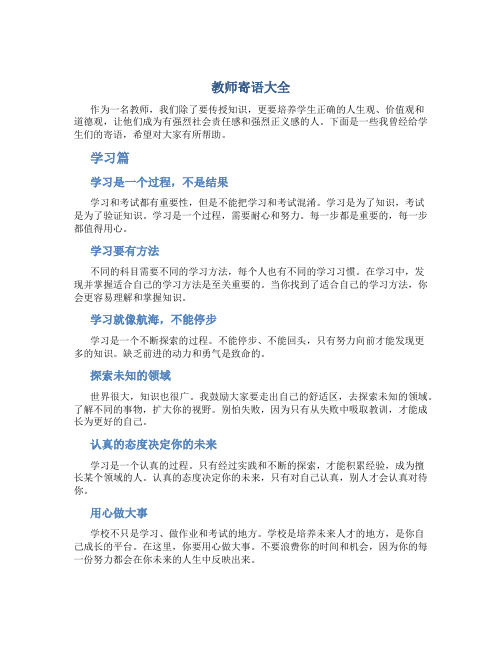 教师寄语大全

作为一名教师，我们除了要传授知识，更要培养学生正确的人生观、价值观和道德观，让他们成为有强烈社会责任感和强烈正义感的人。下面是一些我曾经给学生们的寄语，希望对大家有所帮助。

学习篇

学习是一个过程，不是结果

学习和考试都有重要性，但是不能把学习和考试混淆。学习是为了知识，考试是为了验证知识。学习是一个过程，需要耐心和努力。每一步都是重要的，每一步都值得用心。

学习要有方法

不同的科目需要不同的学习方法，每个人也有不同的学习习惯。在学习中，发现并掌握适合自己的学习方法是至关重要的。当你找到了适合自己的学习方法，你会更容易理解和掌握知识。

学习就像航海，不能停步

学习是一个不断探索的过程。不能停步、不能回头，只有努力向前才能发现更多的知识。缺乏前进的动力和勇气是致命的。

探索未知的领域

世界很大，知识也很广。我鼓励大家要走出自己的舒适区，去探索未知的领域。了解不同的事物，扩大你的视野。别怕失败，因为只有从失败中吸取教训，才能成长为更好的自己。

认真的态度决定你的未来

学习是一个认真的过程。只有经过实践和不断的探索，才能积累经验，成为擅长某个领域的人。认真的态度决定你的未来，只有对自己认真，别人才会认真对待你。

用心做大事

学校不只是学习、做作业和考试的地方。学校是培养未来人才的地方，是你自己成长的平台。在这里，你要用心做大事。不要浪费你的时间和机会，因为你的每一份努力都会在你未来的人生中反映出来。